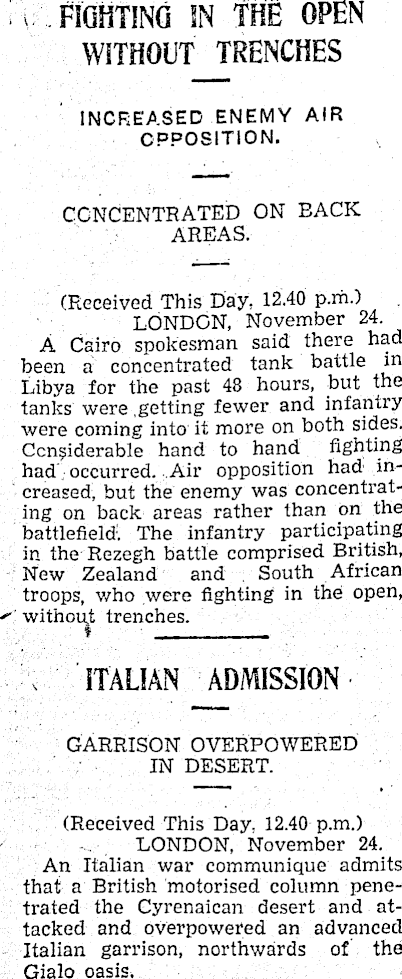 FIGHTING IN THE OPEN WITHOUT TRENCHES

INCREASED ENEMY AIR OPPOSITION.

CONCENTRATED ON BACK AREAS.

(Received This Day, 12.40 p.m.)
LONDON, November 24.

A Cairo spokesman said there had been a concentrated tank battle in Libya for the past 48 hours, but the tanks were getting fewer and infantry were coming into it more on both sides. Considerable hand to hand fighting had occurred. Air opposition had increased, but the enemy was concentrating on back areas rather than on the battlefield. The infantry participating in the Rezegh battle comprised British, New Zealand and South African troops, who were fighting in the open, without trenches.

ITALIAN ADMISSION

GARRISON OVERPOWERED IN DESERT.

(Received This Day, 12.40 p.m.)
LONDON, November 24.

An Italian war communique admits that a British motorised column penetrated the Cyrenaican desert and attacked and overpowered an advanced Italian garrison, northwards of the Gialo oasis.